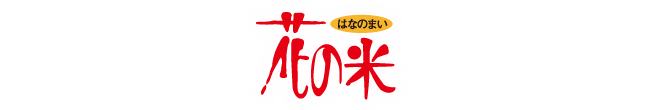 はなのまい
花の米